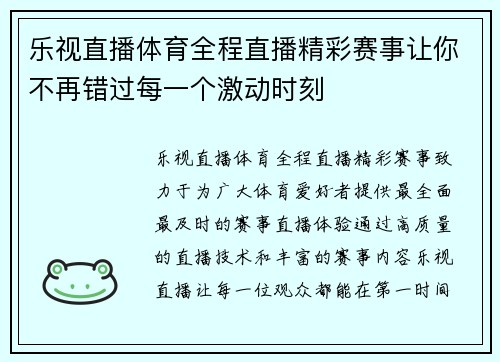 乐视直播体育全程直播精彩赛事让你不再错过每一个激动时刻

乐视直播体育全程直播精彩赛事致力于为广大体育爱好者提供最全面最及时的赛事直播体验通过高质量的直播技术和丰富的赛事内容乐视直播让每一位观众都能在第一时间